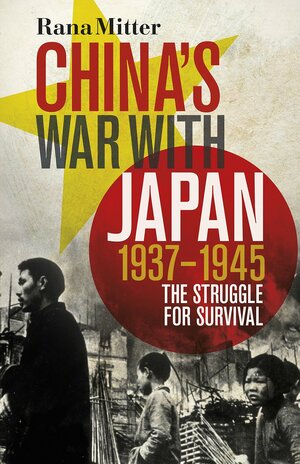 Rana Mitter

CHINA'S WAR WITH JAPAN 1937–1945

THE STRUGGLE FOR SURVIVAL